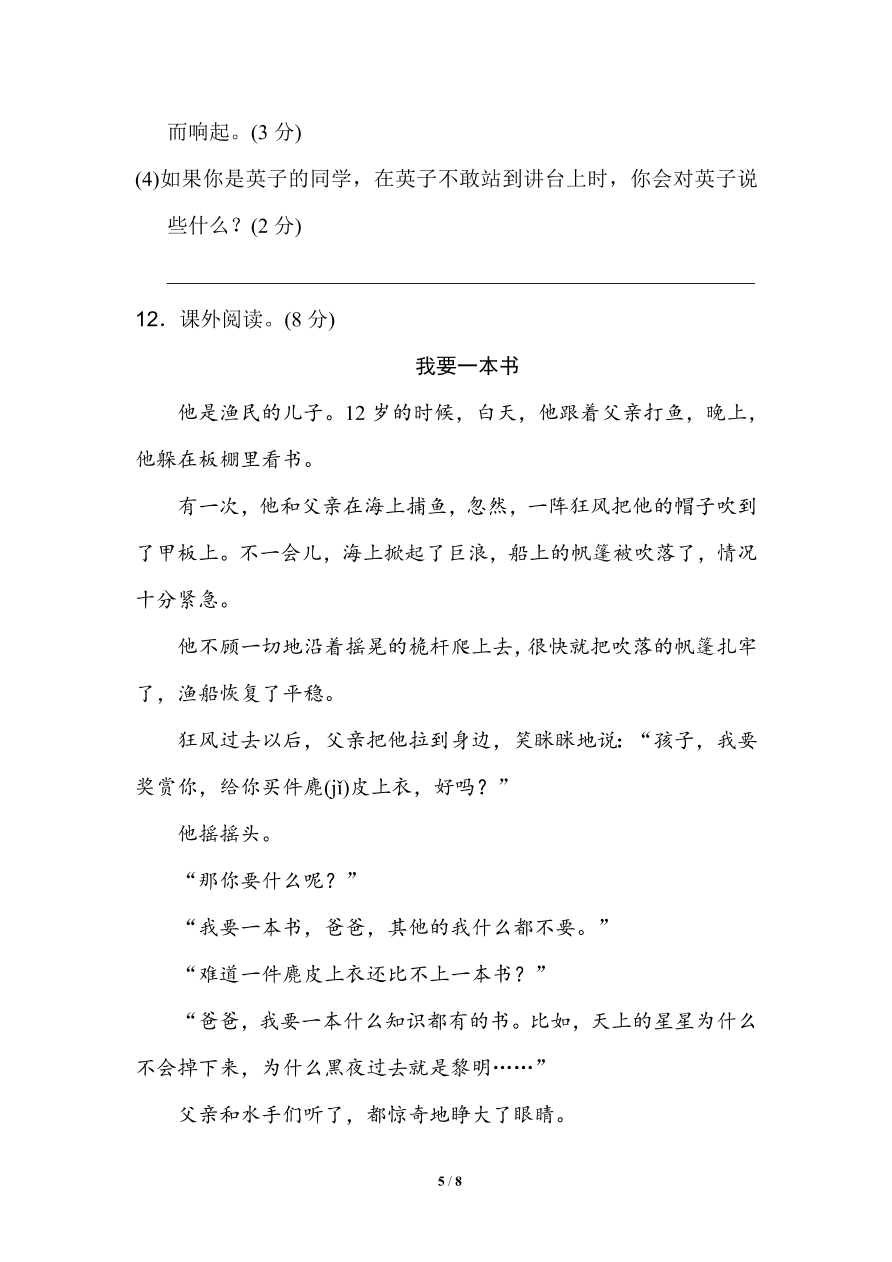 而响起。(3 分)

(4)如果你是英子的同学，在英子不敢站到讲台上时，你会对英子说些什么？(2 分)

12．课外阅读。(8 分)

我要一本书

他是渔民的儿子。12 岁的时候，白天，他跟着父亲打鱼，晚上，他躲在板棚里看书。

有一次，他和父亲在海上捕鱼，忽然，一阵狂风把他的帽子吹到了甲板上。不一会儿，海上掀起了巨浪，船上的帆篷被吹落了，情况十分紧急。

他不顾一切地沿着摇晃的桅杆爬上去，很快就把吹落的帆篷扎牢了，渔船恢复了平稳。

狂风过去以后，父亲把他拉到身边，笑眯眯地说：“孩子，我要奖赏你，给你买件麂(jǐ)皮上衣，好吗？”

他摇摇头。

“那你要什么呢？”

“我要一本书，爸爸，其他的我什么都不要。”

“难道一件麂皮上衣还比不上一本书？”

“爸爸，我要一本什么知识都有的书。比如，天上的星星为什么不会掉下来，为什么黑夜过去就是黎明……”

父亲和水手们听了，都惊奇地睁大了眼睛。

5 / 8